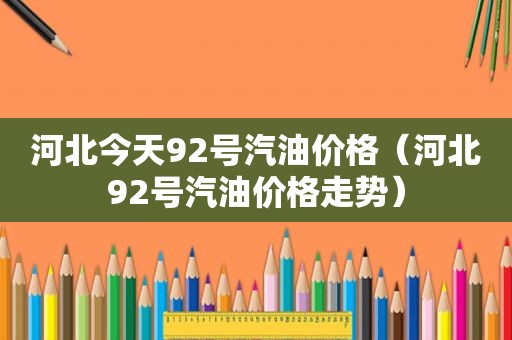 河北今天92号汽油价格（河北92号汽油价格走势）